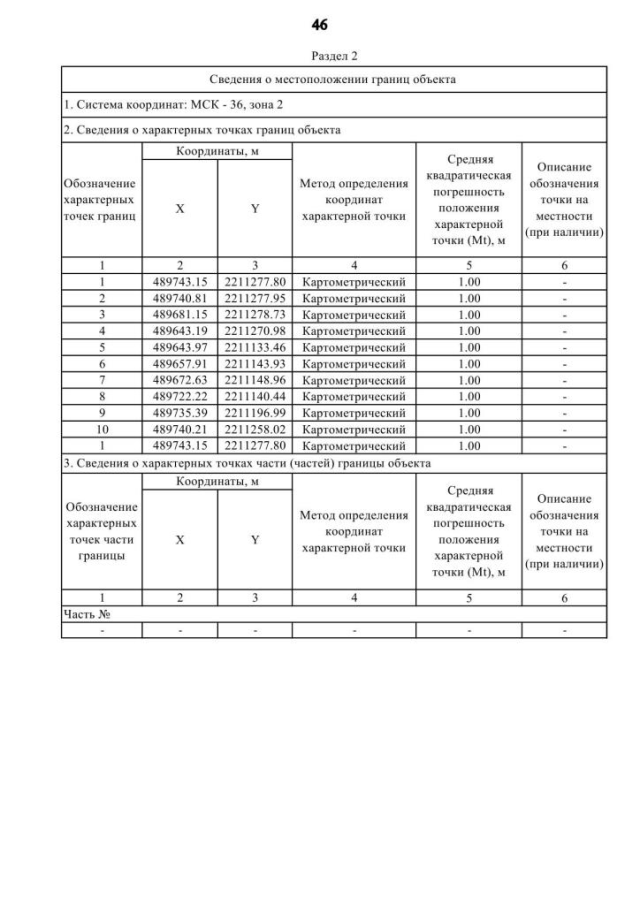 46

Раздел 2

Сведения о местоположении границ объекта

1. Система координат: МСК - 36, зона 2

2. Сведения о характерных точках границ объекта

| Обозначение характерных точек границ | Координаты, м X | Координаты, м Y | Метод определения координат характерной точки | Средняя квадратическая погрешность положения характерной точки (Mt), м | Описание обозначения точки на местности (при наличии) |
|---|---|---|---|---|---|
| 1 | 2 | 3 | 4 | 5 | 6 |
| 1 | 489743.15 | 2211277.80 | Картометрический | 1.00 | - |
| 2 | 489740.81 | 2211277.95 | Картометрический | 1.00 | - |
| 3 | 489681.15 | 2211278.73 | Картометрический | 1.00 | - |
| 4 | 489643.19 | 2211270.98 | Картометрический | 1.00 | - |
| 5 | 489643.97 | 2211133.46 | Картометрический | 1.00 | - |
| 6 | 489657.91 | 2211143.93 | Картометрический | 1.00 | - |
| 7 | 489672.63 | 2211148.96 | Картометрический | 1.00 | - |
| 8 | 489722.22 | 2211140.44 | Картометрический | 1.00 | - |
| 9 | 489735.39 | 2211196.99 | Картометрический | 1.00 | - |
| 10 | 489740.21 | 2211258.02 | Картометрический | 1.00 | - |
| 1 | 489743.15 | 2211277.80 | Картометрический | 1.00 | - |

3. Сведения о характерных точках части (частей) границы объекта

| Обозначение характерных точек части границы | Координаты, м X | Координаты, м Y | Метод определения координат характерной точки | Средняя квадратическая погрешность положения характерной точки (Mt), м | Описание обозначения точки на местности (при наличии) |
|---|---|---|---|---|---|
| 1 | 2 | 3 | 4 | 5 | 6 |
| Часть № | | | | | |
| - | - | - | - | - | - |